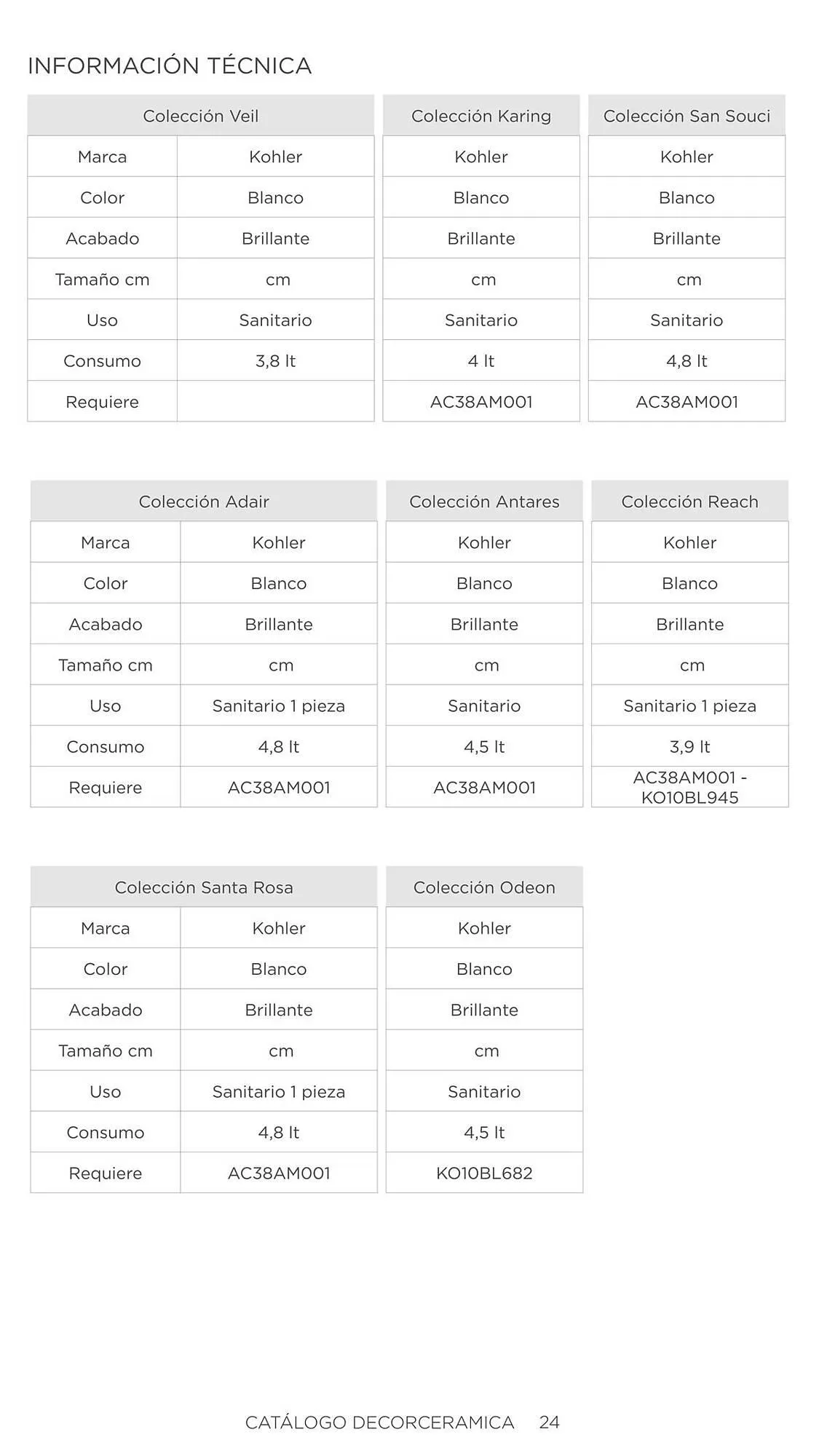 INFORMACIÓN TÉCNICA

| Colección Veil | | Colección Karing | Colección San Souci |
|---|---|---|---|
| Marca | Kohler | Kohler | Kohler |
| Color | Blanco | Blanco | Blanco |
| Acabado | Brillante | Brillante | Brillante |
| Tamaño cm | cm | cm | cm |
| Uso | Sanitario | Sanitario | Sanitario |
| Consumo | 3,8 lt | 4 lt | 4,8 lt |
| Requiere | | AC38AM001 | AC38AM001 |

| Colección Adair | | Colección Antares | Colección Reach |
|---|---|---|---|
| Marca | Kohler | Kohler | Kohler |
| Color | Blanco | Blanco | Blanco |
| Acabado | Brillante | Brillante | Brillante |
| Tamaño cm | cm | cm | cm |
| Uso | Sanitario 1 pieza | Sanitario | Sanitario 1 pieza |
| Consumo | 4,8 lt | 4,5 lt | 3,9 lt |
| Requiere | AC38AM001 | AC38AM001 | AC38AM001 - KO10BL945 |

| Colección Santa Rosa | | Colección Odeon |
|---|---|---|
| Marca | Kohler | Kohler |
| Color | Blanco | Blanco |
| Acabado | Brillante | Brillante |
| Tamaño cm | cm | cm |
| Uso | Sanitario 1 pieza | Sanitario |
| Consumo | 4,8 lt | 4,5 lt |
| Requiere | AC38AM001 | KO10BL682 |

CATÁLOGO DECORCERAMICA 24